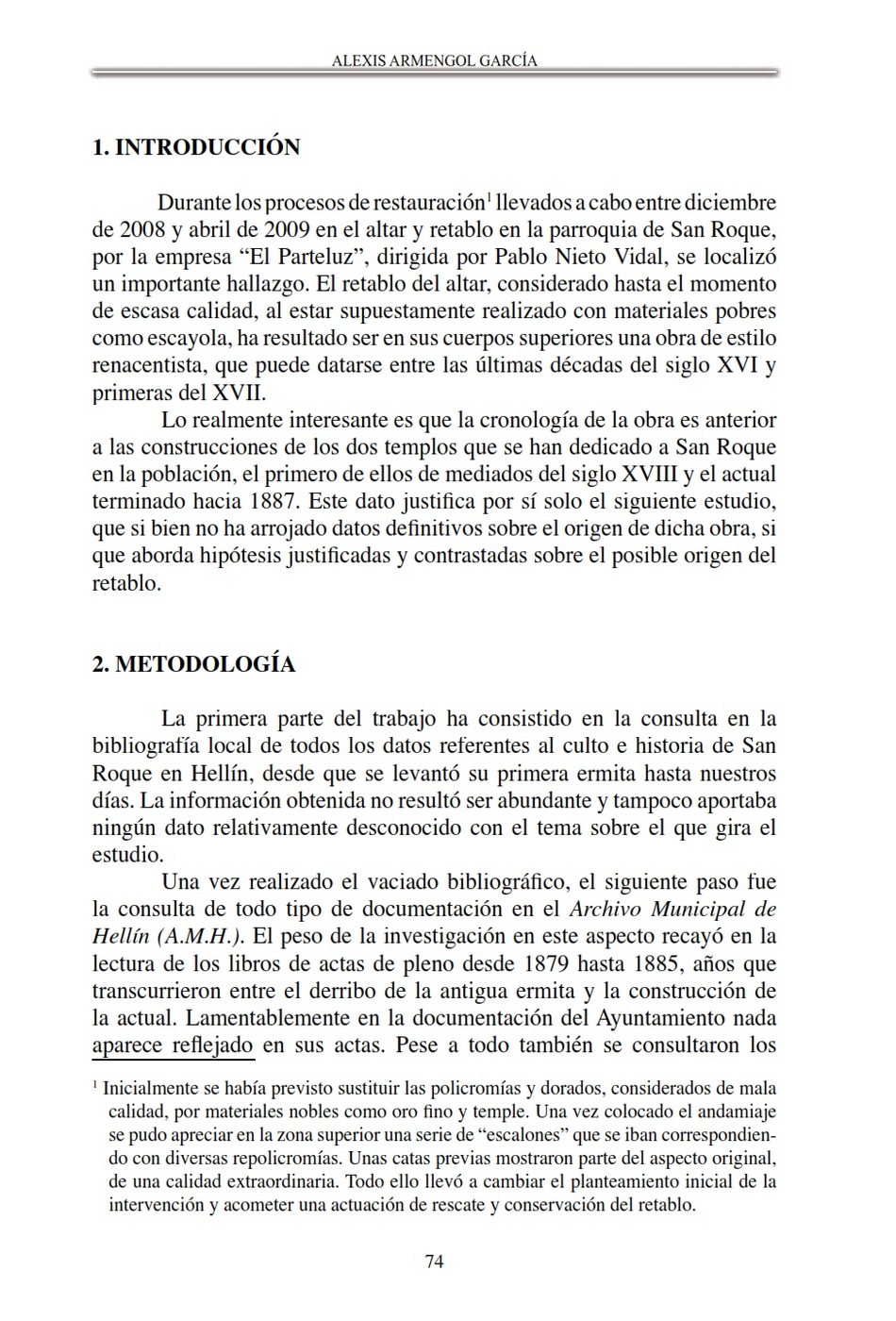 ALEXIS ARMENGOL GARCÍA

1. INTRODUCCIÓN

Durante los procesos de restauración$^1$ llevados a cabo entre diciembre de 2008 y abril de 2009 en el altar y retablo en la parroquia de San Roque, por la empresa “El Parteluz”, dirigida por Pablo Nieto Vidal, se localizó un importante hallazgo. El retablo del altar, considerado hasta el momento de escasa calidad, al estar supuestamente realizado con materiales pobres como escayola, ha resultado ser en sus cuerpos superiores una obra de estilo renacentista, que puede datarse entre las últimas décadas del siglo XVI y primeras del XVII.

Lo realmente interesante es que la cronología de la obra es anterior a las construcciones de los dos templos que se han dedicado a San Roque en la población, el primero de ellos de mediados del siglo XVIII y el actual terminado hacia 1887. Este dato justifica por sí solo el siguiente estudio, que si bien no ha arrojado datos definitivos sobre el origen de dicha obra, si que aborda hipótesis justificadas y contrastadas sobre el posible origen del retablo.

2. METODOLOGÍA

La primera parte del trabajo ha consistido en la consulta en la bibliografía local de todos los datos referentes al culto e historia de San Roque en Hellín, desde que se levantó su primera ermita hasta nuestros días. La información obtenida no resultó ser abundante y tampoco aportaba ningún dato relativamente desconocido con el tema sobre el que gira el estudio.

Una vez realizado el vaciado bibliográfico, el siguiente paso fue la consulta de todo tipo de documentación en el Archivo Municipal de Hellín (A.M.H.). El peso de la investigación en este aspecto recayó en la lectura de los libros de actas de pleno desde 1879 hasta 1885, años que transcurrieron entre el derribo de la antigua ermita y la construcción de la actual. Lamentablemente en la documentación del Ayuntamiento nada aparece reflejado en sus actas. Pese a todo también se consultaron los

$^1$ Inicialmente se había previsto sustituir las policromías y dorados, considerados de mala calidad, por materiales nobles como oro fino y temple. Una vez colocado el andamiaje se pudo apreciar en la zona superior una serie de “escalones” que se iban correspondiendo con diversas repolicromías. Unas catas previas mostraron parte del aspecto original, de una calidad extraordinaria. Todo ello llevó a cambiar el planteamiento inicial de la intervención y acometer una actuación de rescate y conservación del retablo.

74